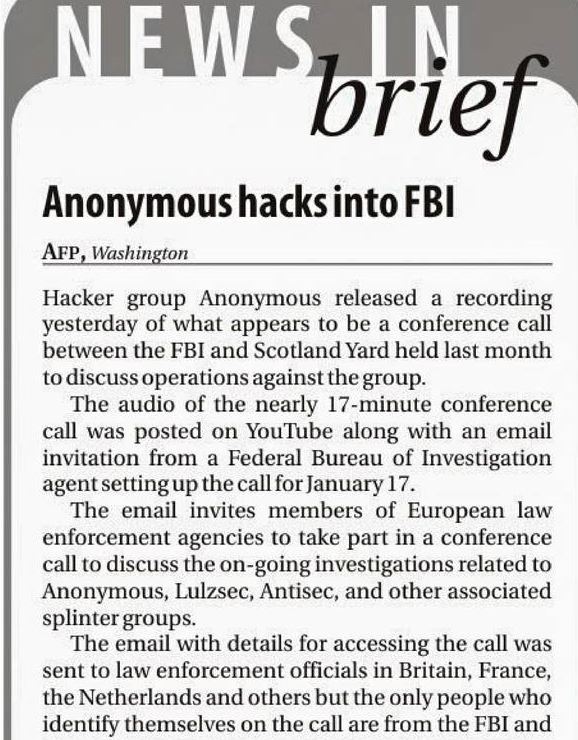 NEWS IN brief

Anonymous hacks into FBI

AFP, Washington

Hacker group Anonymous released a recording yesterday of what appears to be a conference call between the FBI and Scotland Yard held last month to discuss operations against the group.

The audio of the nearly 17-minute conference call was posted on YouTube along with an email invitation from a Federal Bureau of Investigation agent setting up the call for January 17.

The email invites members of European law enforcement agencies to take part in a conference call to discuss the on-going investigations related to Anonymous, Lulzsec, Antisec, and other associated splinter groups.

The email with details for accessing the call was sent to law enforcement officials in Britain, France, the Netherlands and others but the only people who identify themselves on the call are from the FBI and